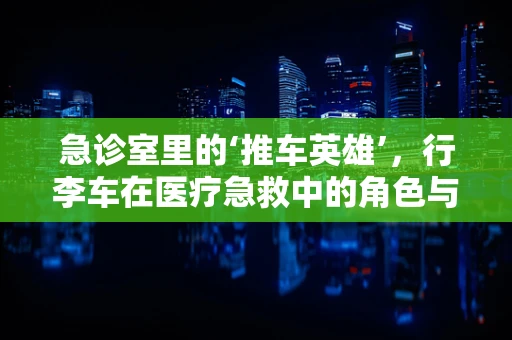 急诊室里的‘推车英雄’，行李车在医疗急救中的角色与